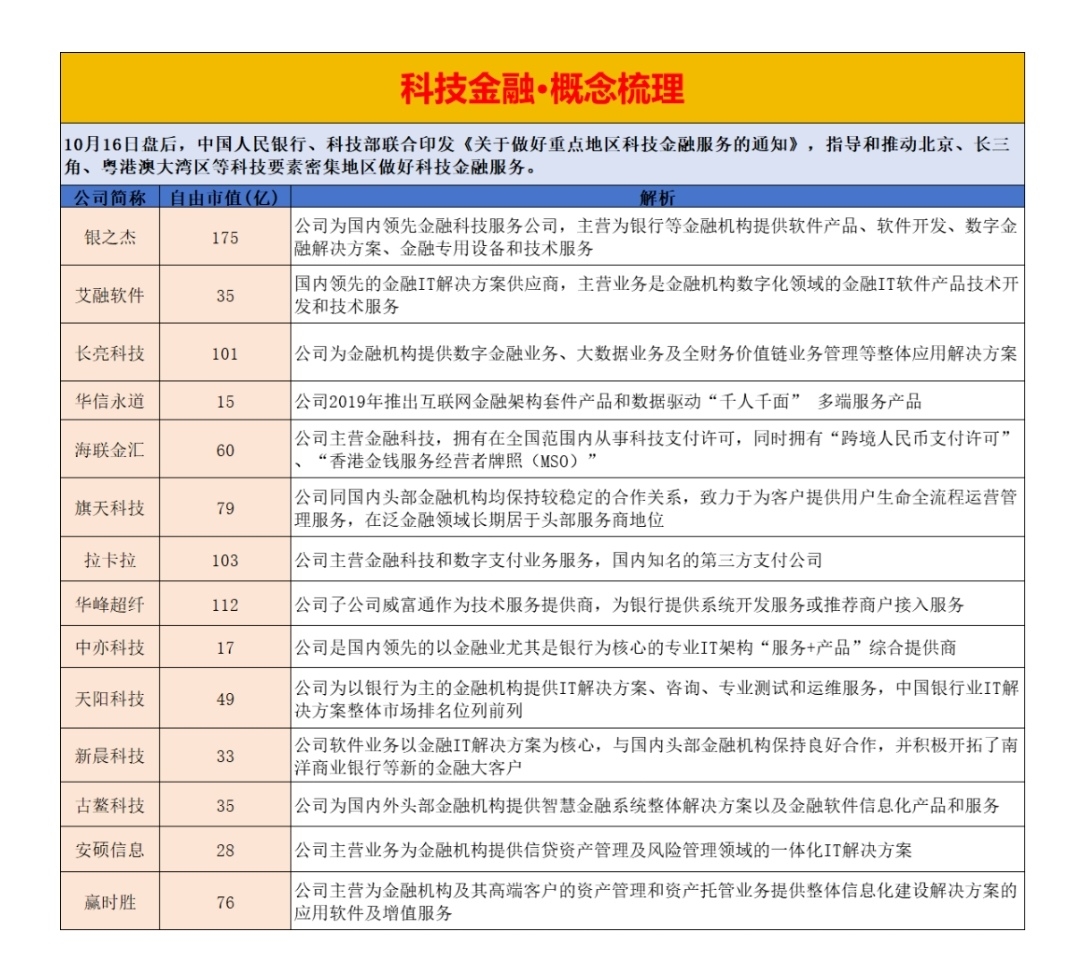 科技金融•概念梳理

10月16日盘后，中国人民银行、科技部联合印发《关于做好重点地区科技金融服务的通知》，指导和推动北京、长三角、粤港澳大湾区等科技要素密集地区做好科技金融服务。

| 公司简称 | 自由市值(亿) | 解析 |
|---|---|---|
| 银之杰 | 175 | 公司为国内领先金融科技服务公司，主营为银行等金融机构提供软件产品、软件开发、数字金融解决方案、金融专用设备和技术服务 |
| 艾融软件 | 35 | 国内领先的金融IT解决方案供应商，主营业务是金融机构数字化领域的金融IT软件产品技术开发和技术服务 |
| 长亮科技 | 101 | 公司为金融机构提供数字金融业务、大数据业务及全财务价值链业务管理等整体应用解决方案 |
| 华信永道 | 15 | 公司2019年推出互联网金融架构套件产品和数据驱动“千人千面” 多端服务产品 |
| 海联金汇 | 60 | 公司主营金融科技，拥有在全国范围内从事科技支付许可，同时拥有“跨境人民币支付许可”、“香港金钱服务经营者牌照(MSO)” |
| 旗天科技 | 79 | 公司同国内头部金融机构均保持较稳定的合作关系，致力于为客户提供用户生命全流程运营管理服务，在泛金融领域长期居于头部服务商地位 |
| 拉卡拉 | 103 | 公司主营金融科技和数字支付业务服务，国内知名的第三方支付公司 |
| 华峰超纤 | 112 | 公司子公司威富通作为技术服务提供商，为银行提供系统开发服务或推荐商户接入服务 |
| 中亦科技 | 17 | 公司是国内领先的以金融业尤其是银行为核心的专业IT架构“服务+产品”综合提供商 |
| 天阳科技 | 49 | 公司为以银行为主的金融机构提供IT解决方案、咨询、专业测试和运维服务，中国银行业IT解决方案整体市场排名位列前列 |
| 新晨科技 | 33 | 公司软件业务以金融IT解决方案为核心，与国内头部金融机构保持良好合作，并积极开拓了南洋商业银行等新的金融大客户 |
| 古鳌科技 | 35 | 公司为国内外头部金融机构提供智慧金融系统整体解决方案以及金融软件信息化产品和服务 |
| 安硕信息 | 28 | 公司主营业务为金融机构提供信贷资产管理及风险管理领域的一体化IT解决方案 |
| 赢时胜 | 76 | 公司主营为金融机构及其高端客户的资产管理和资产托管业务提供整体信息化建设解决方案的应用软件及增值服务 |